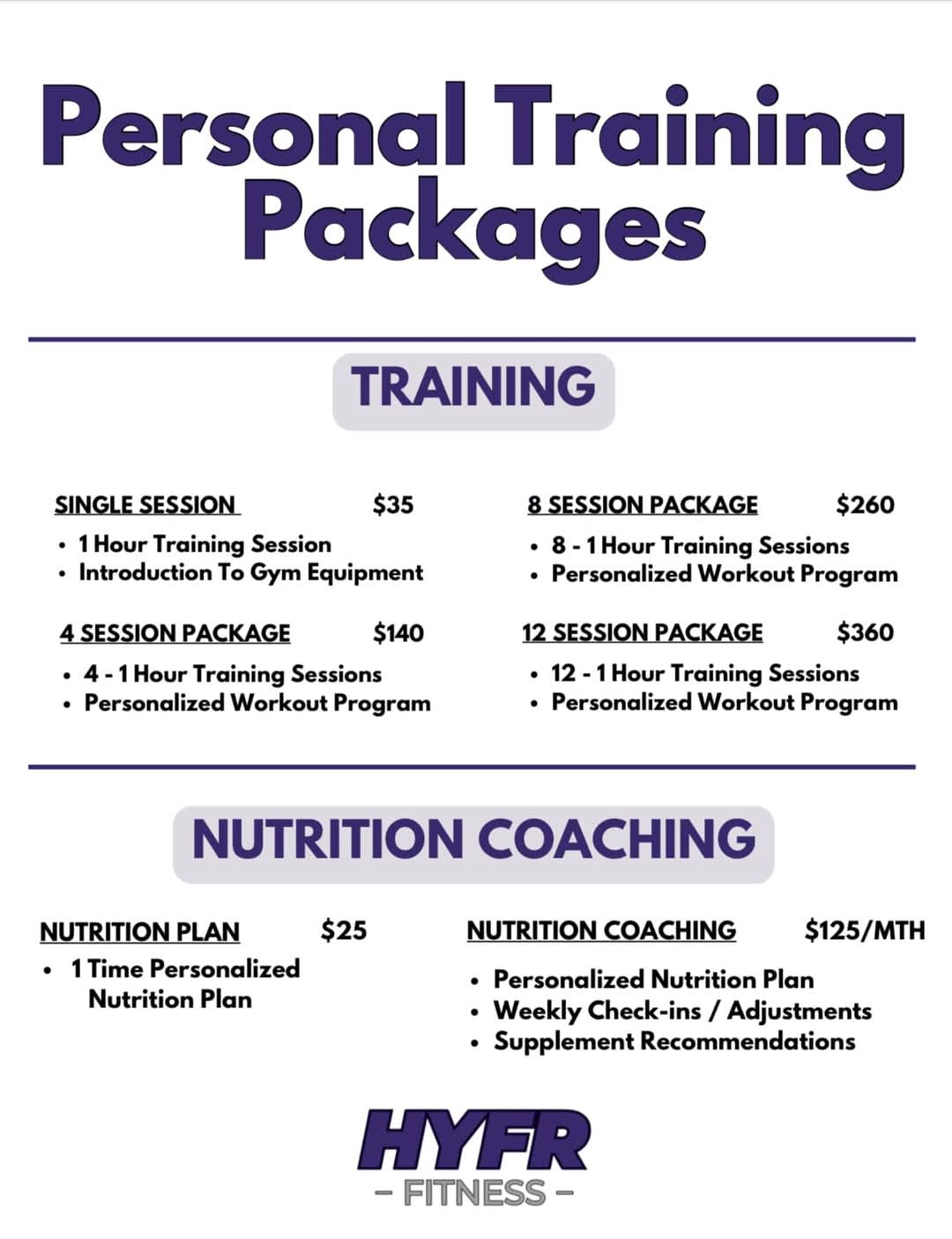 Personal Training Packages

TRAINING

SINGLE SESSION $35
• 1 Hour Training Session
• Introduction To Gym Equipment

4 SESSION PACKAGE $140
• 4 - 1 Hour Training Sessions
• Personalized Workout Program

8 SESSION PACKAGE $260
• 8 - 1 Hour Training Sessions
• Personalized Workout Program

12 SESSION PACKAGE $360
• 12 - 1 Hour Training Sessions
• Personalized Workout Program

NUTRITION COACHING

NUTRITION PLAN $25
• 1 Time Personalized Nutrition Plan

NUTRITION COACHING $125/MTH
• Personalized Nutrition Plan
• Weekly Check-ins / Adjustments
• Supplement Recommendations

HYFR
- FITNESS -